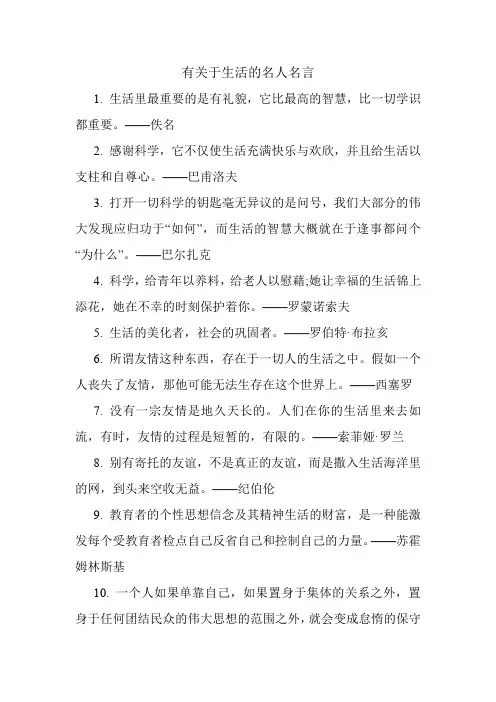 有关于生活的名人名言

1. 生活里最重要的是有礼貌，它比最高的智慧，比一切学识都重要。——佚名

2. 感谢科学，它不仅使生活充满快乐与欢欣，并且给生活以支柱和自尊心。——巴甫洛夫

3. 打开一切科学的钥匙毫无异议的是问号，我们大部分的伟大发现应归功于“如何”，而生活的智慧大概就在于逢事都问个“为什么”。——巴尔扎克

4. 科学，给青年以养料，给老人以慰藉;她让幸福的生活锦上添花，她在不幸的时刻保护着你。——罗蒙诺索夫

5. 生活的美化者，社会的巩固者。——罗伯特·布拉亥

6. 所谓友情这种东西，存在于一切人的生活之中。假如一个人丧失了友情，那他可能无法生存在这个世界上。——西塞罗

7. 没有一宗友情是地久天长的。人们在你的生活里来去如流，有时，友情的过程是短暂的，有限的。——索菲娅·罗兰

8. 别有寄托的友谊，不是真正的友谊，而是撒入生活海洋里的网，到头来空收无益。——纪伯伦

9. 教育者的个性思想信念及其精神生活的财富，是一种能激发每个受教育者检点自己反省自己和控制自己的力量。——苏霍姆林斯基

10. 一个人如果单靠自己，如果置身于集体的关系之外，置身于任何团结民众的伟大思想的范围之外，就会变成怠惰的保守